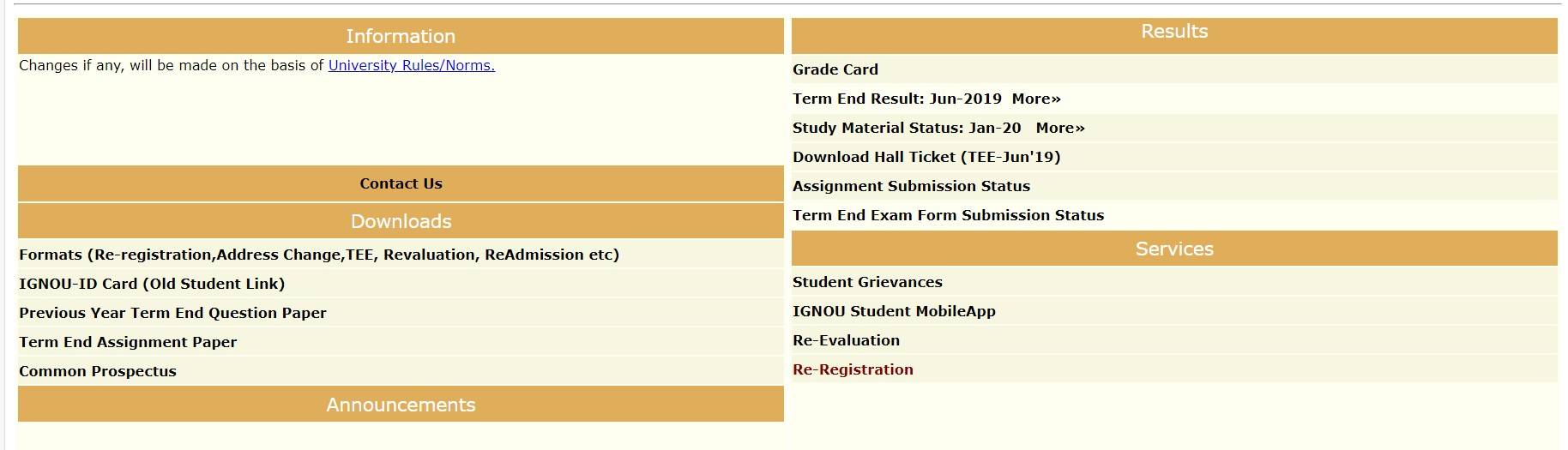 Information

Changes if any, will be made on the basis of University Rules/Norms.

Contact Us

Downloads

Formats (Re-registration,Address Change,TEE, Revaluation, ReAdmission etc)

IGNOU-ID Card (Old Student Link)

Previous Year Term End Question Paper

Term End Assignment Paper

Common Prospectus

Announcements

Results

Grade Card

Term End Result: Jun-2019 More»

Study Material Status: Jan-20 More»

Download Hall Ticket (TEE-Jun'19)

Assignment Submission Status

Term End Exam Form Submission Status

Services

Student Grievances

IGNOU Student MobileApp

Re-Evaluation

Re-Registration